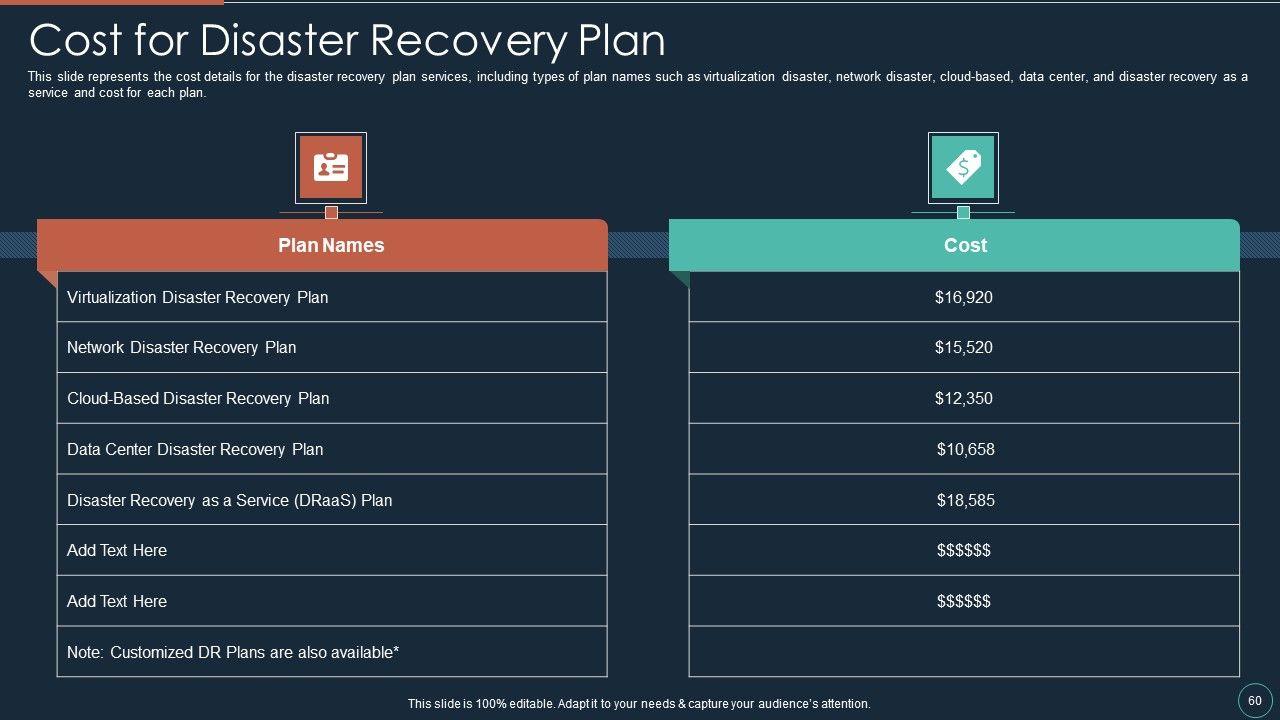 Cost for Disaster Recovery Plan

This slide represents the cost details for the disaster recovery plan services, including types of plan names such as virtualization disaster, network disaster, cloud-based, data center, and disaster recovery as a service and cost for each plan.

| Plan Names | Cost |
|---|---|
| Virtualization Disaster Recovery Plan | $16,920 |
| Network Disaster Recovery Plan | $15,520 |
| Cloud-Based Disaster Recovery Plan | $12,350 |
| Data Center Disaster Recovery Plan | $10,658 |
| Disaster Recovery as a Service (DRaaS) Plan | $18,585 |
| Add Text Here | $$$$$$ |
| Add Text Here | $$$$$$ |
| Note: Customized DR Plans are also available* | |

This slide is 100% editable. Adapt it to your needs & capture your audience's attention.

60